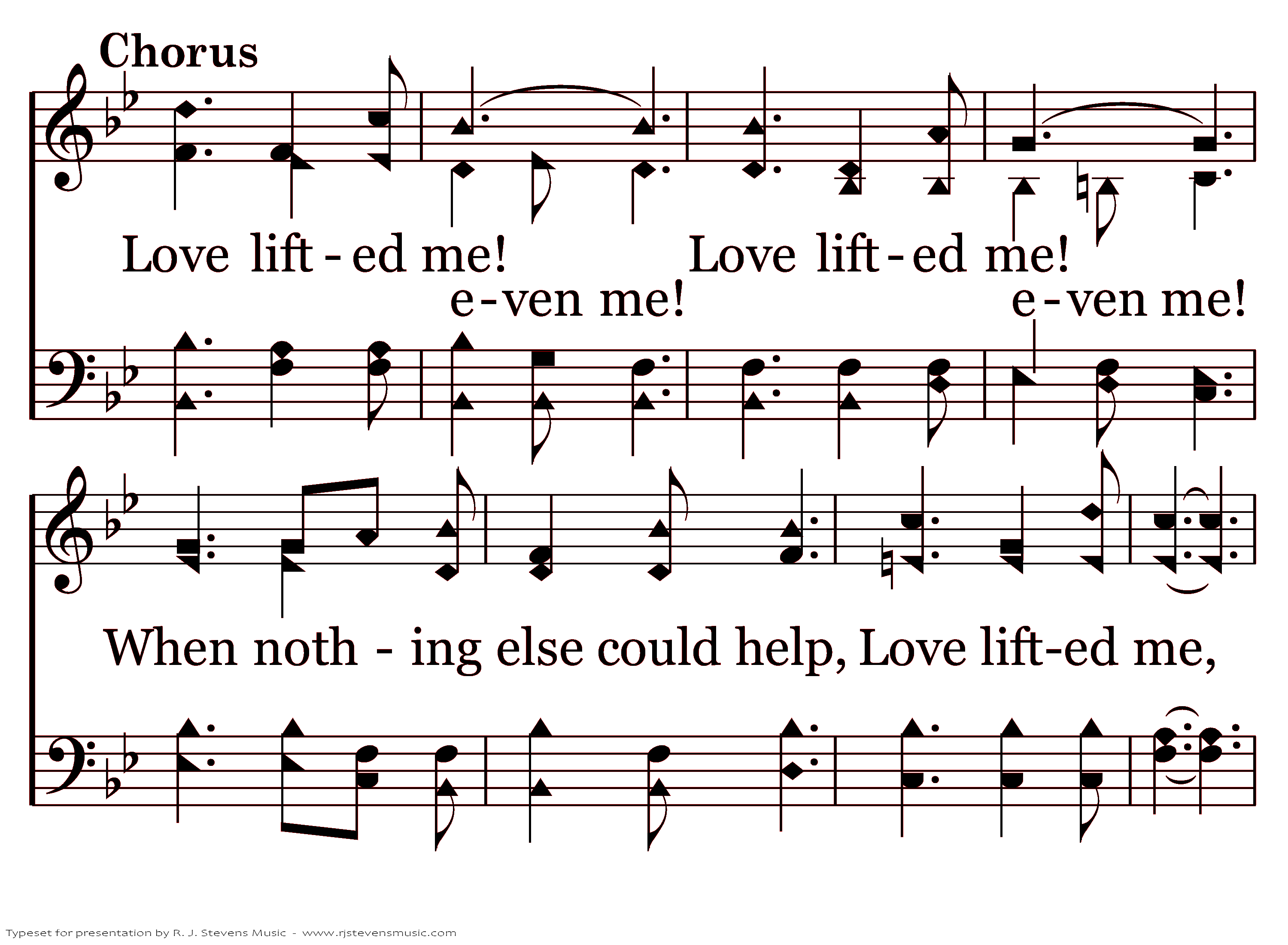 Chorus

Love lift - ed me! Love lift - ed me!
e - ven me! e - ven me!

When noth - ing else could help, Love lift-ed me,

Typeset for presentation by R. J. Stevens Music - www.rjstevensmusic.com